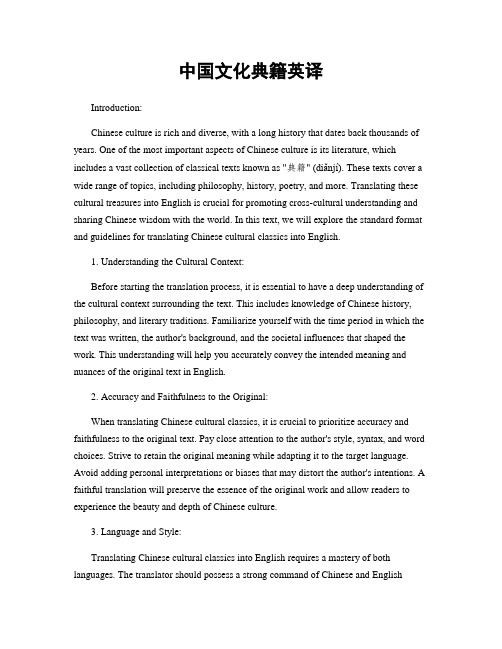 中国文化典籍英译

Introduction:

Chinese culture is rich and diverse, with a long history that dates back thousands of years. One of the most important aspects of Chinese culture is its literature, which includes a vast collection of classical texts known as "典籍" (diǎnjí). These texts cover a wide range of topics, including philosophy, history, poetry, and more. Translating these cultural treasures into English is crucial for promoting cross-cultural understanding and sharing Chinese wisdom with the world. In this text, we will explore the standard format and guidelines for translating Chinese cultural classics into English.

1. Understanding the Cultural Context:

Before starting the translation process, it is essential to have a deep understanding of the cultural context surrounding the text. This includes knowledge of Chinese history, philosophy, and literary traditions. Familiarize yourself with the time period in which the text was written, the author's background, and the societal influences that shaped the work. This understanding will help you accurately convey the intended meaning and nuances of the original text in English.

2. Accuracy and Faithfulness to the Original:

When translating Chinese cultural classics, it is crucial to prioritize accuracy and faithfulness to the original text. Pay close attention to the author's style, syntax, and word choices. Strive to retain the original meaning while adapting it to the target language. Avoid adding personal interpretations or biases that may distort the author's intentions. A faithful translation will preserve the essence of the original work and allow readers to experience the beauty and depth of Chinese culture.

3. Language and Style:

Translating Chinese cultural classics into English requires a mastery of both languages. The translator should possess a strong command of Chinese and English